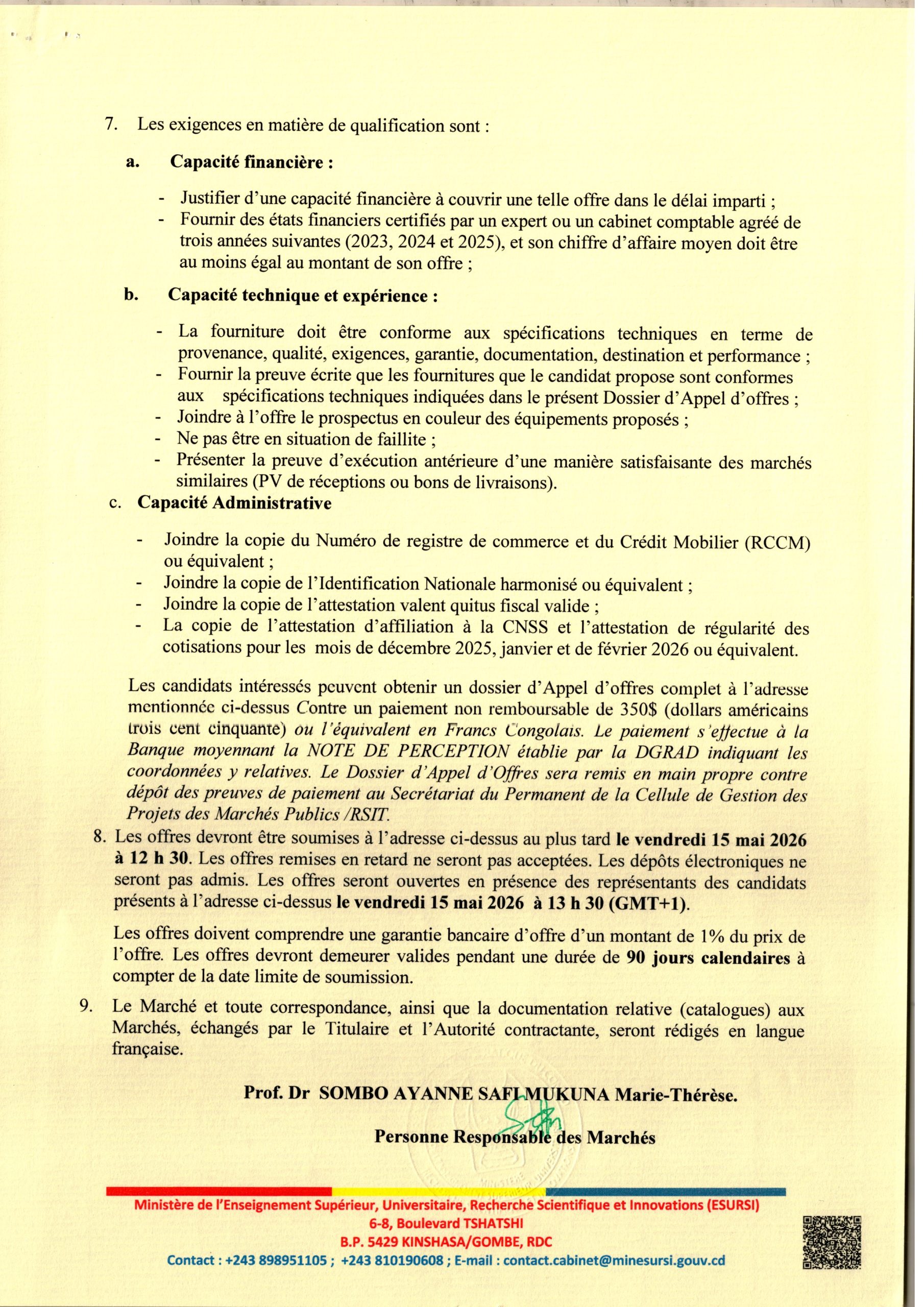 7. Les exigences en matière de qualification sont :

a. Capacité financière :

- Justifier d'une capacité financière à couvrir une telle offre dans le délai imparti ;
- Fournir des états financiers certifiés par un expert ou un cabinet comptable agréé de trois années suivantes (2023, 2024 et 2025), et son chiffre d'affaire moyen doit être au moins égal au montant de son offre ;

b. Capacité technique et expérience :

- La fourniture doit être conforme aux spécifications techniques en terme de provenance, qualité, exigences, garantie, documentation, destination et performance ;
- Fournir la preuve écrite que les fournitures que le candidat propose sont conformes aux spécifications techniques indiquées dans le présent Dossier d'Appel d'offres ;
- Joindre à l'offre le prospectus en couleur des équipements proposés ;
- Ne pas être en situation de faillite ;
- Présenter la preuve d'exécution antérieure d'une manière satisfaisante des marchés similaires (PV de réceptions ou bons de livraisons).

c. Capacité Administrative

- Joindre la copie du Numéro de registre de commerce et du Crédit Mobilier (RCCM) ou équivalent ;
- Joindre la copie de l'Identification Nationale harmonisé ou équivalent ;
- Joindre la copie de l'attestation valent quitus fiscal valide ;
- La copie de l'attestation d'affiliation à la CNSS et l'attestation de régularité des cotisations pour les mois de décembre 2025, janvier et de février 2026 ou équivalent.

Les candidats intéressés peuvent obtenir un dossier d'Appel d'offres complet à l'adresse mentionnée ci-dessus Contre un paiement non remboursable de 350$ (dollars américains trois cent cinquante) ou l'équivalent en Francs Congolais. Le paiement s'effectue à la Banque moyennant la NOTE DE PERCEPTION établie par la DGRAD indiquant les coordonnées y relatives. Le Dossier d'Appel d'Offres sera remis en main propre contre dépôt des preuves de paiement au Secrétariat du Permanent de la Cellule de Gestion des Projets des Marchés Publics /RSIT.

8. Les offres devront être soumises à l'adresse ci-dessus au plus tard le vendredi 15 mai 2026 à 12 h 30. Les offres remises en retard ne seront pas acceptées. Les dépôts électroniques ne seront pas admis. Les offres seront ouvertes en présence des représentants des candidats présents à l'adresse ci-dessus le vendredi 15 mai 2026 à 13 h 30 (GMT+1).

Les offres doivent comprendre une garantie bancaire d'offre d'un montant de 1% du prix de l'offre. Les offres devront demeurer valides pendant une durée de 90 jours calendaires à compter de la date limite de soumission.

9. Le Marché et toute correspondance, ainsi que la documentation relative (catalogues) aux Marchés, échangés par le Titulaire et l'Autorité contractante, seront rédigés en langue française.

Prof. Dr SOMBO AYANNE SAFI MUKUNA Marie-Thérèse.

Personne Responsable des Marchés

Ministère de l'Enseignement Supérieur, Universitaire, Recherche Scientifique et Innovations (ESURSI)
6-8, Boulevard TSHATSHI
B.P. 5429 KINSHASA/GOMBE, RDC
Contact : +243 898951105 ; +243 810190608 ; E-mail : contact.cabinet@minesursi.gouv.cd